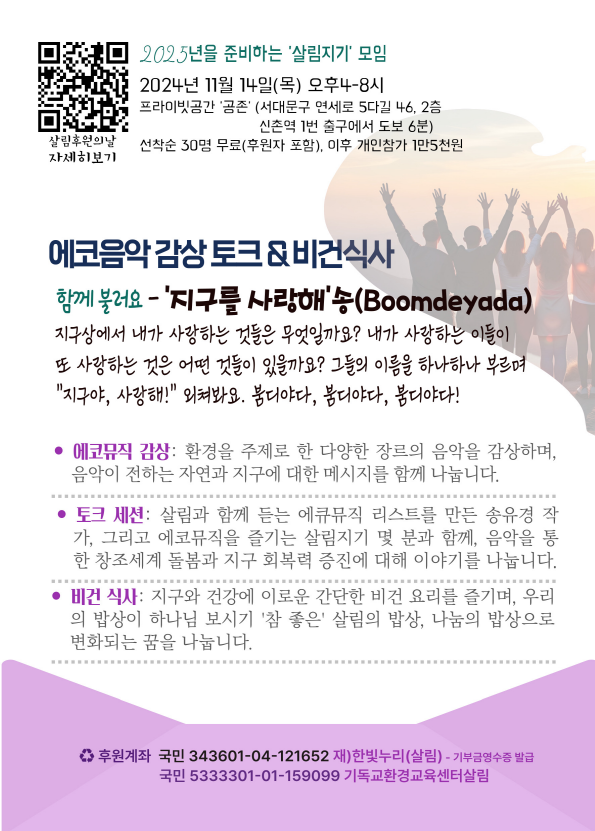 살림후원의날
자세히보기

2025년을 준비하는 '살림지기' 모임

2024년 11월 14일(목) 오후4-8시

프라이빗공간 '공존' (서대문구 연세로 5다길 46, 2층
신촌역 1번 출구에서 도보 6분)

선착순 30명 무료(후원자 포함), 이후 개인참가 1만5천원

에코음악 감상 토크 & 비건식사

함께 불러요 - '지구를 사랑해'송(Boomdeyada)

지구상에서 내가 사랑하는 것들은 무엇일까요? 내가 사랑하는 이들이 또 사랑하는 것은 어떤 것들이 있을까요? 그들의 이름을 하나하나 부르며 "지구야, 사랑해!" 외쳐봐요. 붐디야다, 붐디야다, 붐디야다!

• 에코뮤직 감상: 환경을 주제로 한 다양한 장르의 음악을 감상하며, 음악이 전하는 자연과 지구에 대한 메시지를 함께 나눕니다.

• 토크 세션: 살림과 함께 듣는 에큐뮤직 리스트를 만든 송유경 작가, 그리고 에코뮤직을 즐기는 살림지기 몇 분과 함께, 음악을 통한 창조세계 돌봄과 지구 회복력 증진에 대해 이야기를 나눕니다.

• 비건 식사: 지구와 건강에 이로운 간단한 비건 요리를 즐기며, 우리의 밥상이 하나님 보시기 '참 좋은' 살림의 밥상, 나눔의 밥상으로 변화되는 꿈을 나눕니다.

♻ 후원계좌 국민 343601-04-121652 재)한빛누리(살림) - 기부금영수증 발급
국민 5333301-01-159099 기독교환경교육센터살림